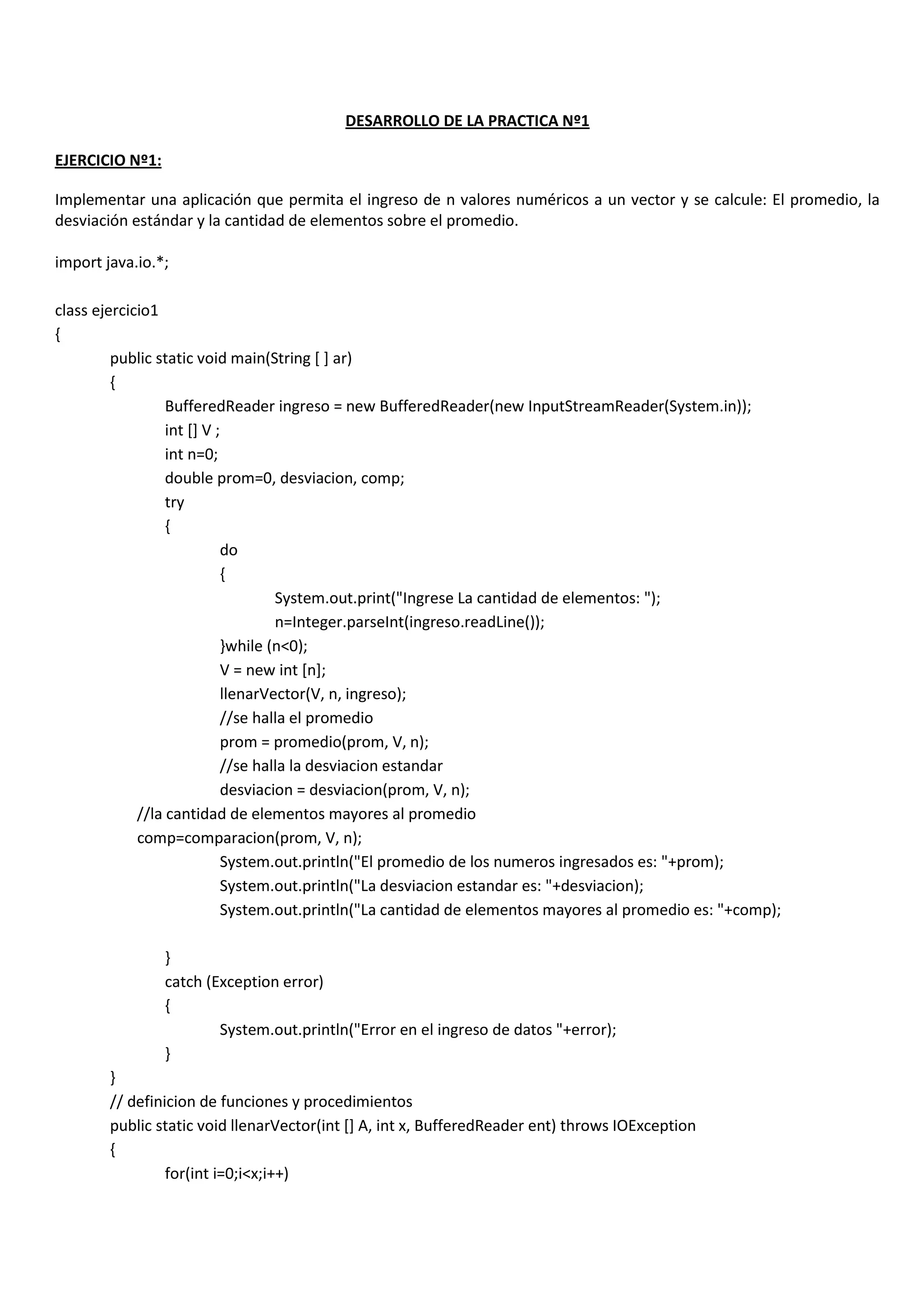 DESARROLLO DE LA PRACTICA Nº1

EJERCICIO Nº1:

Implementar una aplicación que permita el ingreso de n valores numéricos a un vector y se calcule: El promedio, la desviación estándar y la cantidad de elementos sobre el promedio.

import java.io.*;

class ejercicio1
{
public static void main(String [ ] ar)
{
BufferedReader ingreso = new BufferedReader(new InputStreamReader(System.in));
int [] V ;
int n=0;
double prom=0, desviacion, comp;
try
{
do
{
System.out.print("Ingrese La cantidad de elementos: ");
n=Integer.parseInt(ingreso.readLine());
}while (n<0);
V = new int [n];
llenarVector(V, n, ingreso);
//se halla el promedio
prom = promedio(prom, V, n);
//se halla la desviacion estandar
desviacion = desviacion(prom, V, n);
//la cantidad de elementos mayores al promedio
comp=comparacion(prom, V, n);
System.out.println("El promedio de los numeros ingresados es: "+prom);
System.out.println("La desviacion estandar es: "+desviacion);
System.out.println("La cantidad de elementos mayores al promedio es: "+comp);

}
catch (Exception error)
{
System.out.println("Error en el ingreso de datos "+error);
}
}
// definicion de funciones y procedimientos
public static void llenarVector(int [] A, int x, BufferedReader ent) throws IOException
{
for(int i=0;i<x;i++)